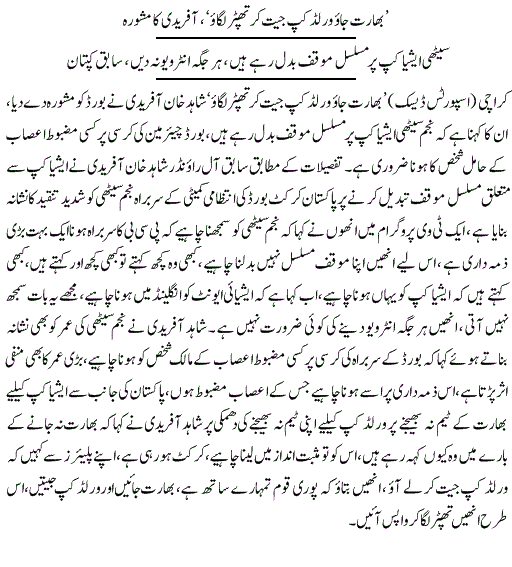 ’بھارت جاؤ ورلڈ کپ جیت کر تھپڑ لگاؤ‘، آفریدی کا مشورہ

سیٹھی ایشیا کپ پر مسلسل موقف بدل رہے ہیں، ہر جگہ انٹرویو نہ دیں، سابق کپتان

کراچی (اسپورٹس ڈیسک) ’بھارت جاؤ ورلڈ کپ جیت کر تھپڑ لگاؤ‘ شاہد خان آفریدی نے بورڈ کو مشورہ دے دیا، ان کا کہنا ہے کہ نجم سیٹھی ایشیا کپ پر مسلسل موقف بدل رہے ہیں، بورڈ چیئرمین کی کرسی پر کسی مضبوط اعصاب کے حامل شخص کا ہونا ضروری ہے۔ تفصیلات کے مطابق سابق آل راؤنڈر شاہد خان آفریدی نے ایشیا کپ سے متعلق مسلسل موقف تبدیل کرنے پر پاکستان کرکٹ بورڈ کی انتظامی کمیٹی کے سربراہ نجم سیٹھی کو شدید تنقید کا نشانہ بنایا ہے، ایک ٹی وی پروگرام میں انھوں نے کہا کہ نجم سیٹھی کو سمجھنا چاہیے کہ پی سی بی کا سربراہ ہونا ایک بہت بڑی ذمہ داری ہے، اس لیے انھیں اپنا موقف مسلسل نہیں بدلنا چاہیے، کبھی وہ کچھ کہتے تو کبھی کچھ اور کہتے ہیں، کبھی کہتے ہیں کہ ایشیا کپ کو یہاں ہونا چاہیے، اب کہا ہے کہ ایشیائی ایونٹ کو انگلینڈ میں ہونا چاہیے، مجھے یہ بات سمجھ نہیں آتی، انھیں ہر جگہ انٹرویو دینے کی کوئی ضرورت نہیں ہے۔ شاہد آفریدی نے نجم سیٹھی کی عمر کو بھی نشانہ بناتے ہوئے کہا کہ بورڈ کے سربراہ کی کرسی پر کسی مضبوط اعصاب کے مالک شخص کو ہونا چاہیے، بڑی عمر کا بھی منفی اثر پڑتا ہے، اس ذمہ داری پر اسے ہونا چاہیے جس کے اعصاب مضبوط ہوں، پاکستان کی جانب سے ایشیا کپ کیلیے بھارت کے ٹیم نہ بھیجنے پر ورلڈ کپ کیلیے اپنی ٹیم نہ بھیجنے کی دھمکی پر شاہد آفریدی نے کہا کہ بھارت نہ جانے کے بارے میں وہ کیوں کہہ رہے ہیں، اس کو تو مثبت انداز میں لینا چاہیے، کرکٹ ہو رہی ہے، اپنے پلیئرز سے کہیں کہ ورلڈ کپ جیت کر لے آؤ، انھیں بتاؤ کہ پوری قوم تمہارے ساتھ ہے، بھارت جائیں اور ورلڈ کپ جیتیں، اس طرح انھیں تھپڑ لگا کر واپس آئیں۔